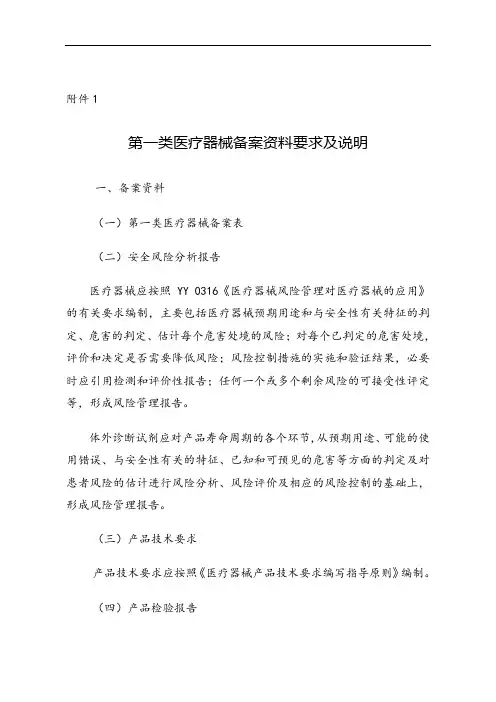 附件1

第一类医疗器械备案资料要求及说明

一、备案资料

（一）第一类医疗器械备案表

（二）安全风险分析报告

医疗器械应按照 YY 0316《医疗器械风险管理对医疗器械的应用》的有关要求编制，主要包括医疗器械预期用途和与安全性有关特征的判定、危害的判定、估计每个危害处境的风险；对每个已判定的危害处境，评价和决定是否需要降低风险；风险控制措施的实施和验证结果，必要时应引用检测和评价性报告；任何一个或多个剩余风险的可接受性评定等，形成风险管理报告。

体外诊断试剂应对产品寿命周期的各个环节，从预期用途、可能的使用错误、与安全性有关的特征、已知和可预见的危害等方面的判定及对患者风险的估计进行风险分析、风险评价及相应的风险控制的基础上，形成风险管理报告。

（三）产品技术要求

产品技术要求应按照《医疗器械产品技术要求编写指导原则》编制。

（四）产品检验报告